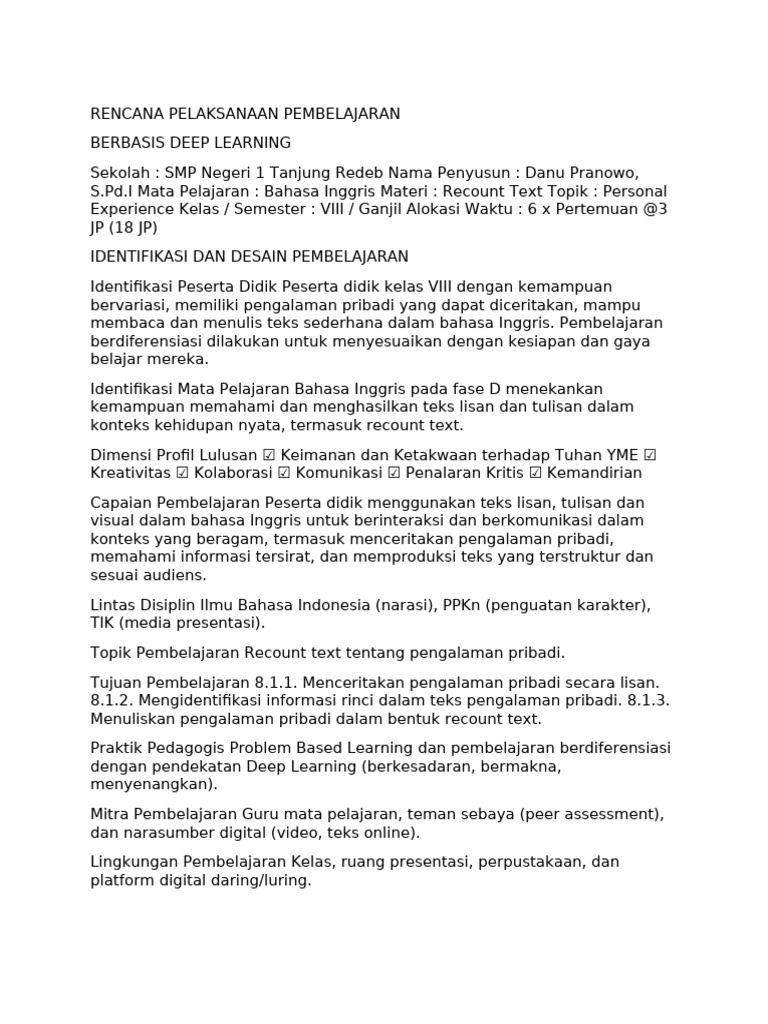 RENCANA PELAKSANAAN PEMBELAJARAN

BERBASIS DEEP LEARNING

Sekolah : SMP Negeri 1 Tanjung Redeb Nama Penyusun : Danu Pranowo, S.Pd.I Mata Pelajaran : Bahasa Inggris Materi : Recount Text Topik : Personal Experience Kelas / Semester : VIII / Ganjil Alokasi Waktu : 6 x Pertemuan @3 JP (18 JP)

IDENTIFIKASI DAN DESAIN PEMBELAJARAN

Identifikasi Peserta Didik Peserta didik kelas VIII dengan kemampuan bervariasi, memiliki pengalaman pribadi yang dapat diceritakan, mampu membaca dan menulis teks sederhana dalam bahasa Inggris. Pembelajaran berdiferensiasi dilakukan untuk menyesuaikan dengan kesiapan dan gaya belajar mereka.

Identifikasi Mata Pelajaran Bahasa Inggris pada fase D menekankan kemampuan memahami dan menghasilkan teks lisan dan tulisan dalam konteks kehidupan nyata, termasuk recount text.

Dimensi Profil Lulusan ☑ Keimanan dan Ketakwaan terhadap Tuhan YME ☑ Kreativitas ☑ Kolaborasi ☑ Komunikasi ☑ Penalaran Kritis ☑ Kemandirian

Capaian Pembelajaran Peserta didik menggunakan teks lisan, tulisan dan visual dalam bahasa Inggris untuk berinteraksi dan berkomunikasi dalam konteks yang beragam, termasuk menceritakan pengalaman pribadi, memahami informasi tersirat, dan memproduksi teks yang terstruktur dan sesuai audiens.

Lintas Disiplin Ilmu Bahasa Indonesia (narasi), PPKn (penguatan karakter), TIK (media presentasi).

Topik Pembelajaran Recount text tentang pengalaman pribadi.

Tujuan Pembelajaran 8.1.1. Menceritakan pengalaman pribadi secara lisan. 8.1.2. Mengidentifikasi informasi rinci dalam teks pengalaman pribadi. 8.1.3. Menuliskan pengalaman pribadi dalam bentuk recount text.

Praktik Pedagogis Problem Based Learning dan pembelajaran berdiferensiasi dengan pendekatan Deep Learning (berkesadaran, bermakna, menyenangkan).

Mitra Pembelajaran Guru mata pelajaran, teman sebaya (peer assessment), dan narasumber digital (video, teks online).

Lingkungan Pembelajaran Kelas, ruang presentasi, perpustakaan, dan platform digital daring/luring.